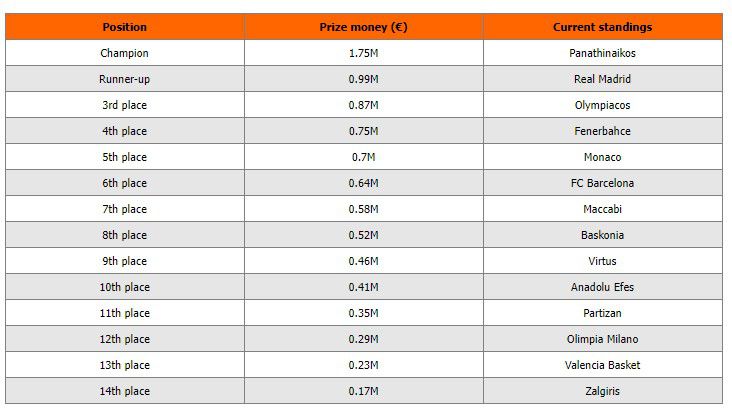 | Position | Prize money (€) | Current standings |
|---|---|---|
| Champion | 1.75M | Panathinaikos |
| Runner-up | 0.99M | Real Madrid |
| 3rd place | 0.87M | Olympiacos |
| 4th place | 0.75M | Fenerbahce |
| 5th place | 0.7M | Monaco |
| 6th place | 0.64M | FC Barcelona |
| 7th place | 0.58M | Maccabi |
| 8th place | 0.52M | Baskonia |
| 9th place | 0.46M | Virtus |
| 10th place | 0.41M | Anadolu Efes |
| 11th place | 0.35M | Partizan |
| 12th place | 0.29M | Olimpia Milano |
| 13th place | 0.23M | Valencia Basket |
| 14th place | 0.17M | Zalgiris |